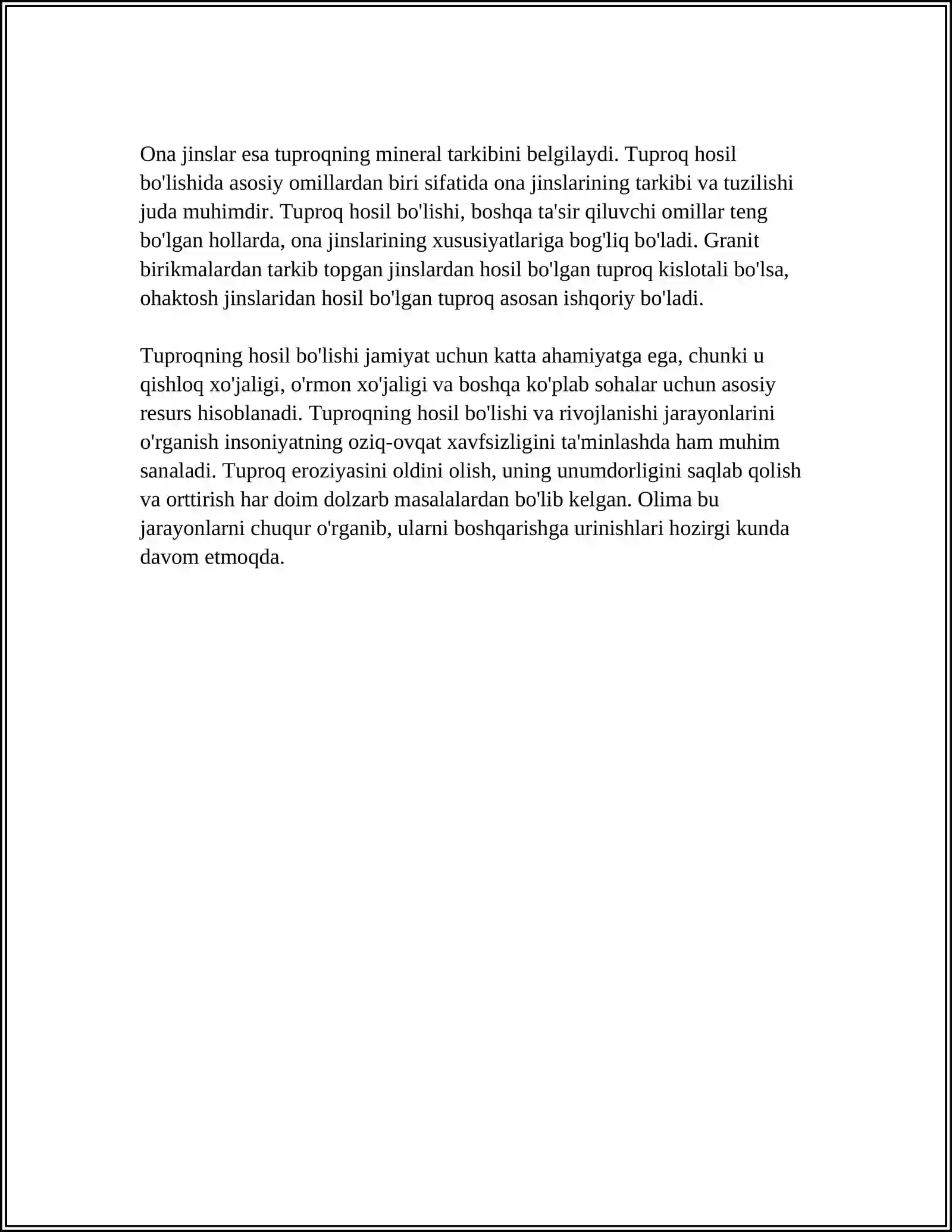 Ona jinslar esa tuproqning mineral tarkibini belgilaydi. Tuproq hosil bo'lishida asosiy omillardan biri sifatida ona jinslarining tarkibi va tuzilishi juda muhimdir. Tuproq hosil bo'lishi, boshqa ta'sir qiluvchi omillar teng bo'lgan hollarda, ona jinslarining xususiyatlariga bog'liq bo'ladi. Granit birikmalardan tarkib topgan jinslardan hosil bo'lgan tuproq kislotali bo'lsa, ohaktosh jinslaridan hosil bo'lgan tuproq asosan ishqoriy bo'ladi.

Tuproqning hosil bo'lishi jamiyat uchun katta ahamiyatga ega, chunki u qishloq xo'jaligi, o'rmon xo'jaligi va boshqa ko'plab sohalar uchun asosiy resurs hisoblanadi. Tuproqning hosil bo'lishi va rivojlanishi jarayonlarini o'rganish insoniyatning oziq-ovqat xavfsizligini ta'minlashda ham muhim sanaladi. Tuproq eroziyasini oldini olish, uning unumdorligini saqlab qolish va orttirish har doim dolzarb masalalardan bo'lib kelgan. Olima bu jarayonlarni chuqur o'rganib, ularni boshqarishga urinishlari hozirgi kunda davom etmoqda.